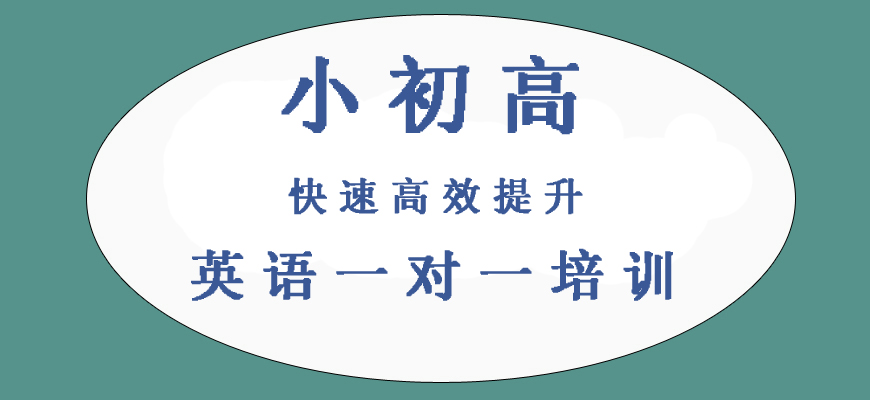 小初高

快速高效提升

英语一对一培训